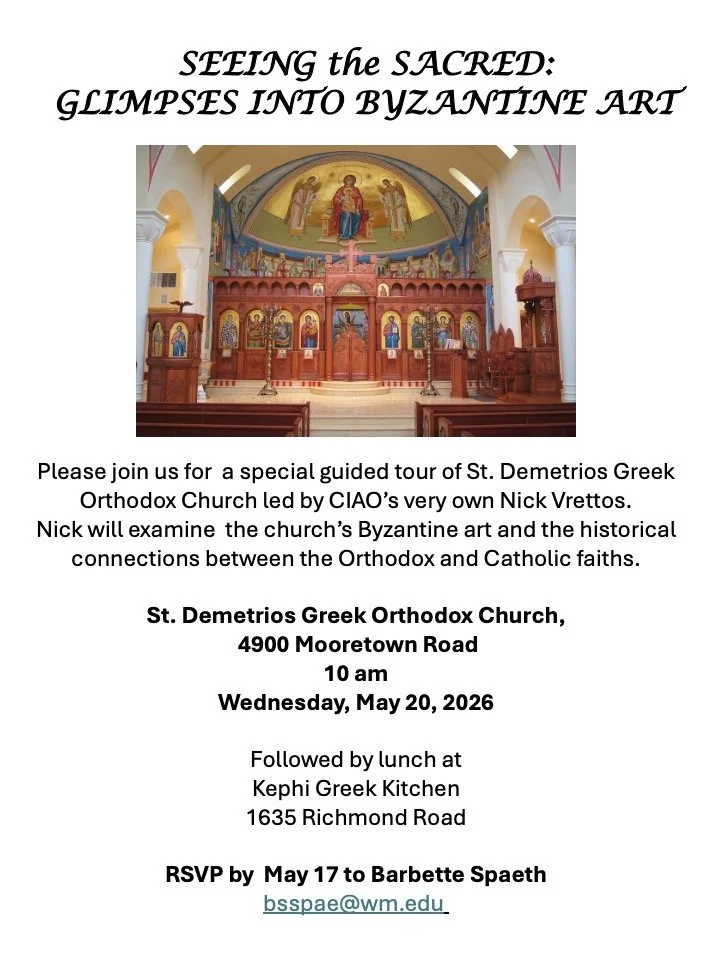 SEEING the SACRED:
GLIMPSES INTO BYZANTINE ART

Please join us for a special guided tour of St. Demetrios Greek Orthodox Church led by CIAO's very own Nick Vrettos. Nick will examine the church's Byzantine art and the historical connections between the Orthodox and Catholic faiths.

St. Demetrios Greek Orthodox Church,
4900 Mooretown Road
10 am
Wednesday, May 20, 2026

Followed by lunch at
Kephi Greek Kitchen
1635 Richmond Road

RSVP by May 17 to Barbette Spaeth
bsspae@wm.edu